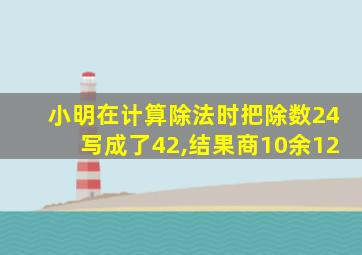 小明在计算除法时把除数24写成了42,结果商10余12